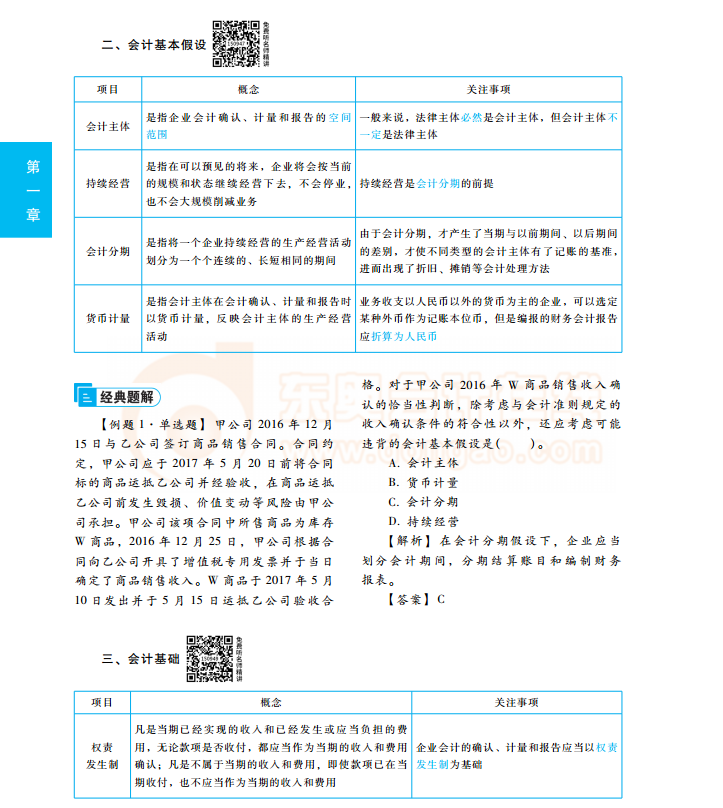 二、会计基本假设

免费听名师精讲

| 项目 | 概念 | 关注事项 |
|---|---|---|
| 会计主体 | 是指企业会计确认、计量和报告的空间范围 | 一般来说，法律主体必然是会计主体，但会计主体不一定是法律主体 |
| 持续经营 | 是指在可以预见的将来，企业将会按当前的规模和状态继续经营下去，不会停业，也不会大规模削减业务 | 持续经营是会计分期的前提 |
| 会计分期 | 是指将一个企业持续经营的生产经营活动划分为一个个连续的、长短相同的期间 | 由于会计分期，才产生了当期与以前期间、以后期间的差别，才使不同类型的会计主体有了记账的基准，进而出现了折旧、摊销等会计处理方法 |
| 货币计量 | 是指会计主体在会计确认、计量和报告时以货币计量，反映会计主体的生产经营活动 | 业务收支以人民币以外的货币为主的企业，可以选定某种外币作为记账本位币，但是编报的财务会计报告应折算为人民币 |

第一章

经典题解

【例题1·单选题】甲公司2016年12月15日与乙公司签订商品销售合同。合同约定，甲公司应于2017年5月20日前将合同标的商品运抵乙公司并经验收，在商品运抵乙公司前发生毁损、价值变动等风险由甲公司承担。甲公司该项合同中所售商品为库存W商品，2016年12月25日，甲公司根据合同向乙公司开具了增值税专用发票并于当日确定了商品销售收入。W商品于2017年5月10日发出并于5月15日运抵乙公司验收合格。对于甲公司2016年W商品销售收入确认的恰当性判断，除考虑与会计准则规定的收入确认条件的符合性以外，还应考虑可能违背的会计基本假设是(　　)。

A. 会计主体

B. 货币计量

C. 会计分期

D. 持续经营

【解析】在会计分期假设下，企业应当划分会计期间，分期结算账目和编制财务报表。

【答案】C

三、会计基础

免费听名师精讲

| 项目 | 概念 | 关注事项 |
|---|---|---|
| 权责发生制 | 凡是当期已经实现的收入和已经发生或应当负担的费用，无论款项是否收付，都应当作为当期的收入和费用确认；凡是不属于当期的收入和费用，即使款项已在当期收付，也不应当作为当期的收入和费用 | 企业会计的确认、计量和报告应当以权责发生制为基础 |